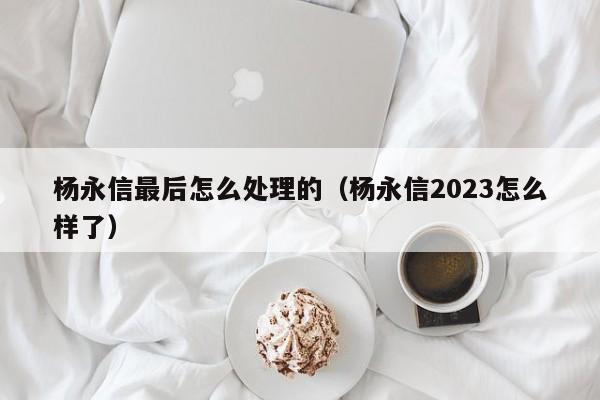 杨永信最后怎么处理的（杨永信2023怎么样了）